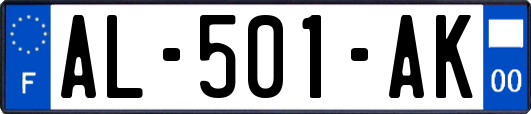 F

AL-501-AK

00